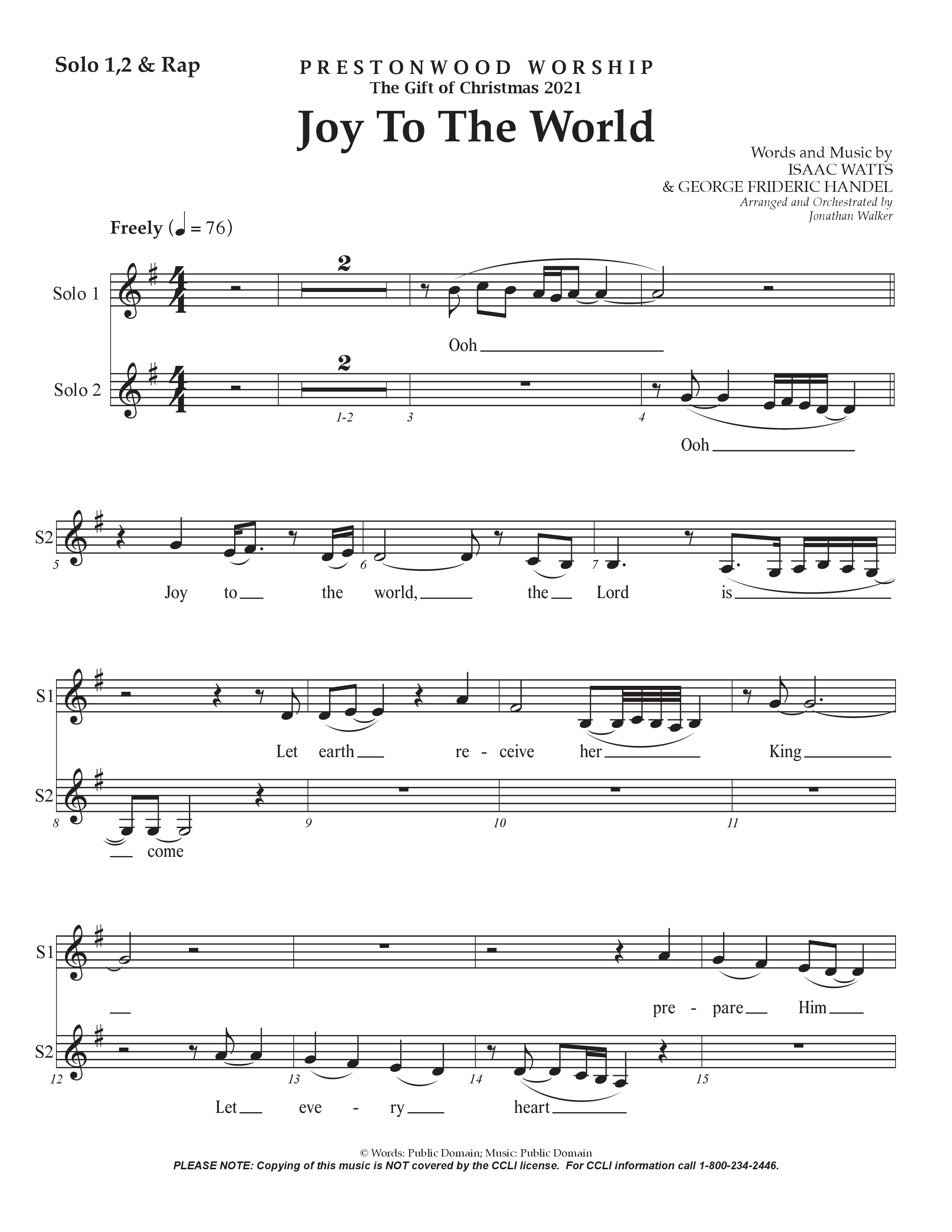 Solo 1,2 & Rap

PRESTONWOOD WORSHIP
The Gift of Christmas 2021

Joy To The World

Words and Music by
ISAAC WATTS
& GEORGE FRIDERIC HANDEL
Arranged and Orchestrated by
Jonathan Walker

Freely (♩ = 76)

Solo 1
2
Ooh

Solo 2
2
1-2 3 4
Ooh

S2
5 6 7
Joy to the world, the Lord is

S1
Let earth re - ceive her King

S2
8 9 10 11
come

S1
pre - pare Him

S2
12 13 14 15
Let eve - ry heart

© Words: Public Domain; Music: Public Domain
PLEASE NOTE: Copying of this music is NOT covered by the CCLI license. For CCLI information call 1-800-234-2446.